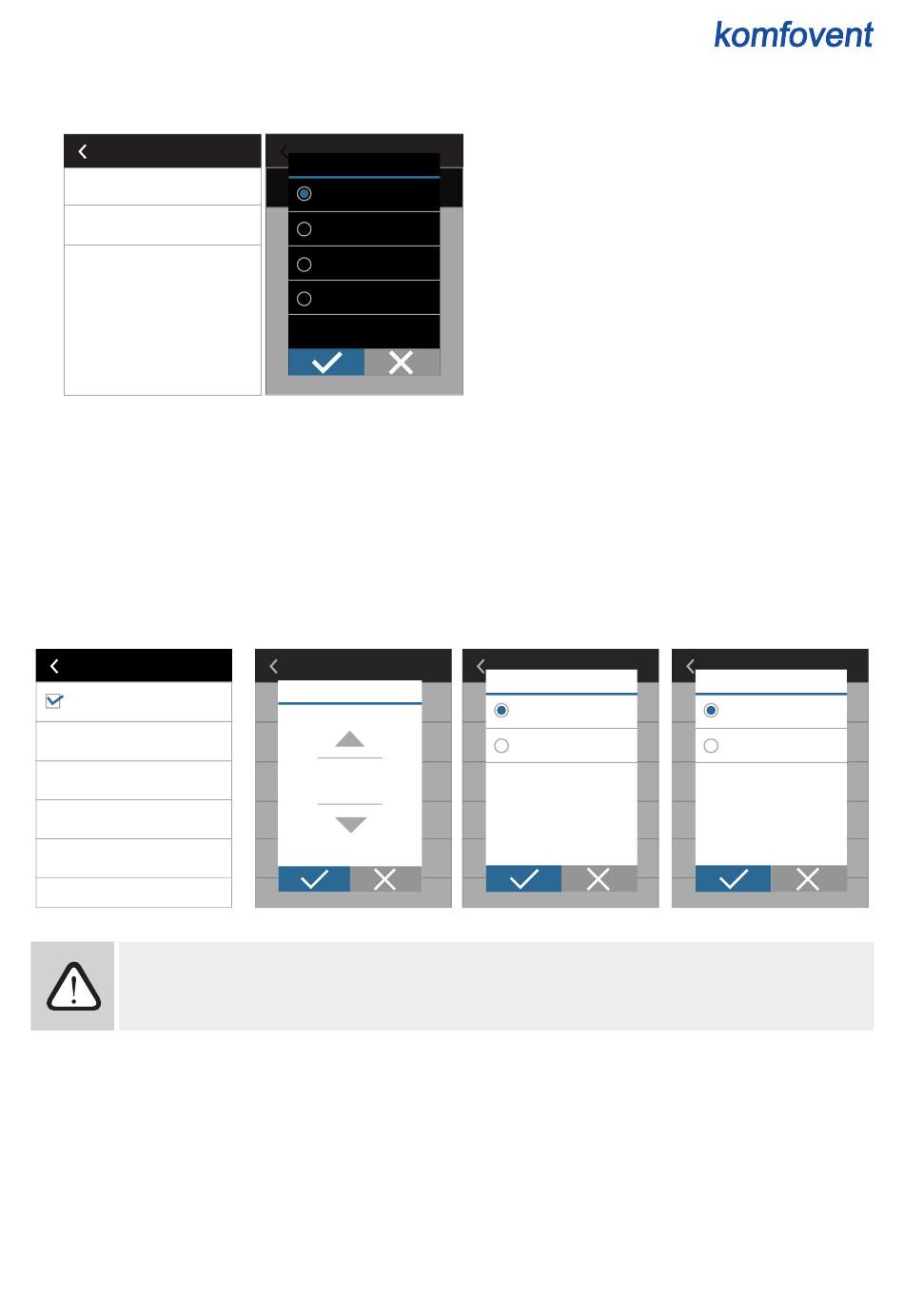 komfovent